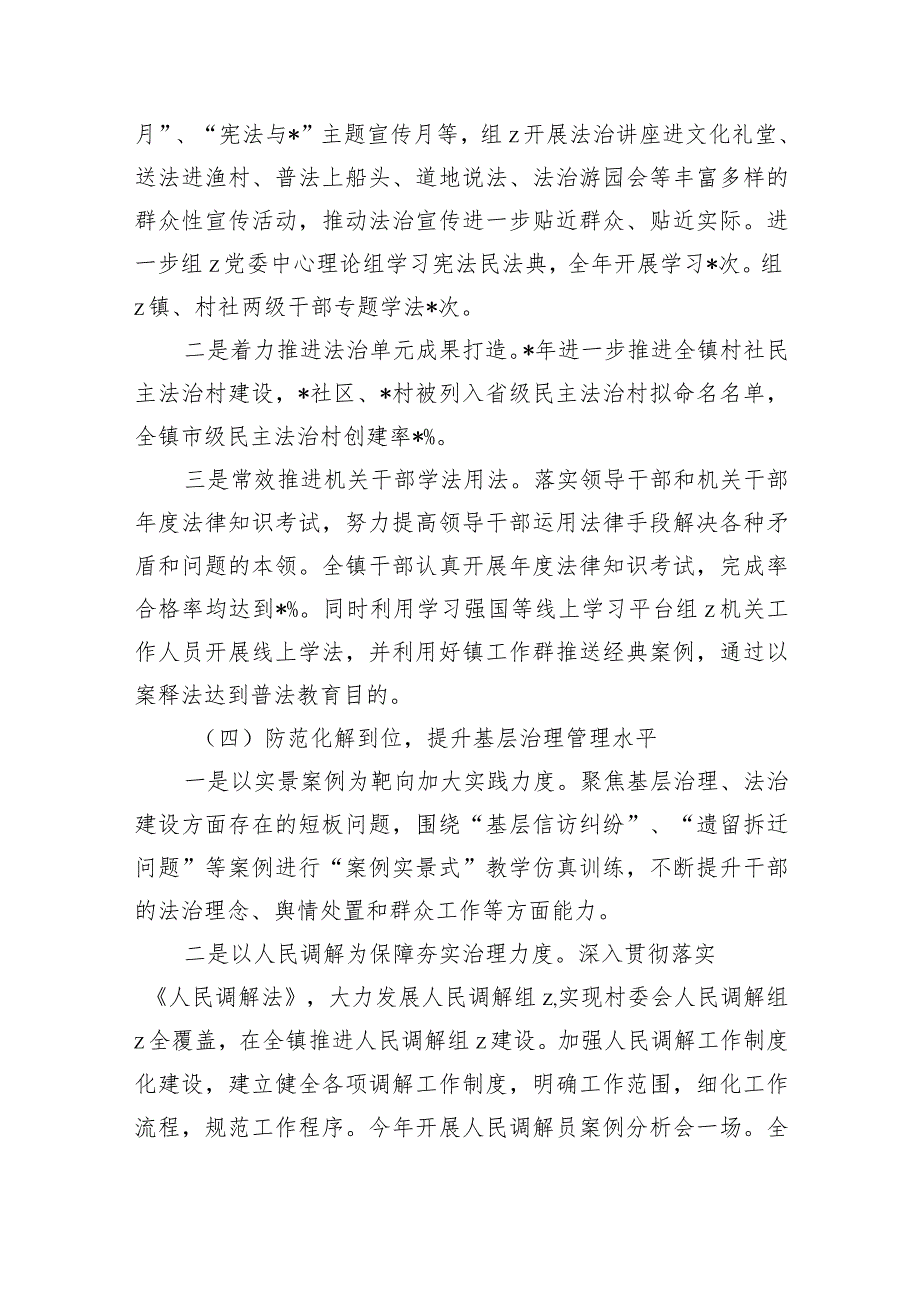 月”、“宪法与*”主题宣传月等，组z开展法治讲座进文化礼堂、送法进渔村、普法上船头、道地说法、法治游园会等丰富多样的群众性宣传活动，推动法治宣传进一步贴近群众、贴近实际。进一步组z党委中心理论组学习宪法民法典，全年开展学习*次。组z镇、村社两级干部专题学法*次。

二是着力推进法治单元成果打造。*年进一步推进全镇村社民主法治村建设，*社区、*村被列入省级民主法治村拟命名名单，全镇市级民主法治村创建率*%。

三是常效推进机关干部学法用法。落实领导干部和机关干部年度法律知识考试，努力提高领导干部运用法律手段解决各种矛盾和问题的本领。全镇干部认真开展年度法律知识考试，完成率合格率均达到*%。同时利用学习强国等线上学习平台组z机关工作人员开展线上学法，并利用好镇工作群推送经典案例，通过以案释法达到普法教育目的。

（四）防范化解到位，提升基层治理管理水平

一是以实景案例为靶向加大实践力度。聚焦基层治理、法治建设方面存在的短板问题，围绕“基层信访纠纷”、“遗留拆迁问题”等案例进行“案例实景式”教学仿真训练，不断提升干部的法治理念、舆情处置和群众工作等方面能力。

二是以人民调解为保障夯实治理力度。深入贯彻落实《人民调解法》，大力发展人民调解组z,实现村委会人民调解组z全覆盖，在全镇推进人民调解组z建设。加强人民调解工作制度化建设，建立健全各项调解工作制度，明确工作范围，细化工作流程，规范工作程序。今年开展人民调解员案例分析会一场。全